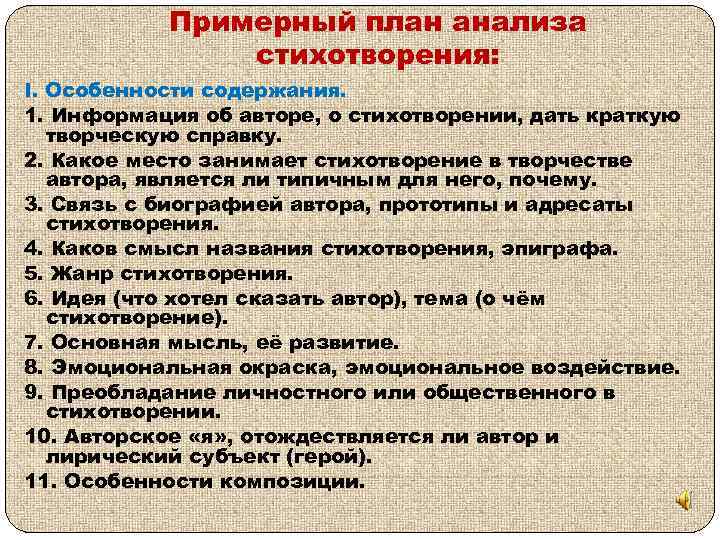 Примерный план анализа стихотворения:

I. Особенности содержания.

1. Информация об авторе, о стихотворении, дать краткую творческую справку.

2. Какое место занимает стихотворение в творчестве автора, является ли типичным для него, почему.

3. Связь с биографией автора, прототипы и адресаты стихотворения.

4. Каков смысл названия стихотворения, эпиграфа.

5. Жанр стихотворения.

6. Идея (что хотел сказать автор), тема (о чём стихотворение).

7. Основная мысль, её развитие.

8. Эмоциональная окраска, эмоциональное воздействие.

9. Преобладание личностного или общественного в стихотворении.

10. Авторское «я», отождествляется ли автор и лирический субъект (герой).

11. Особенности композиции.